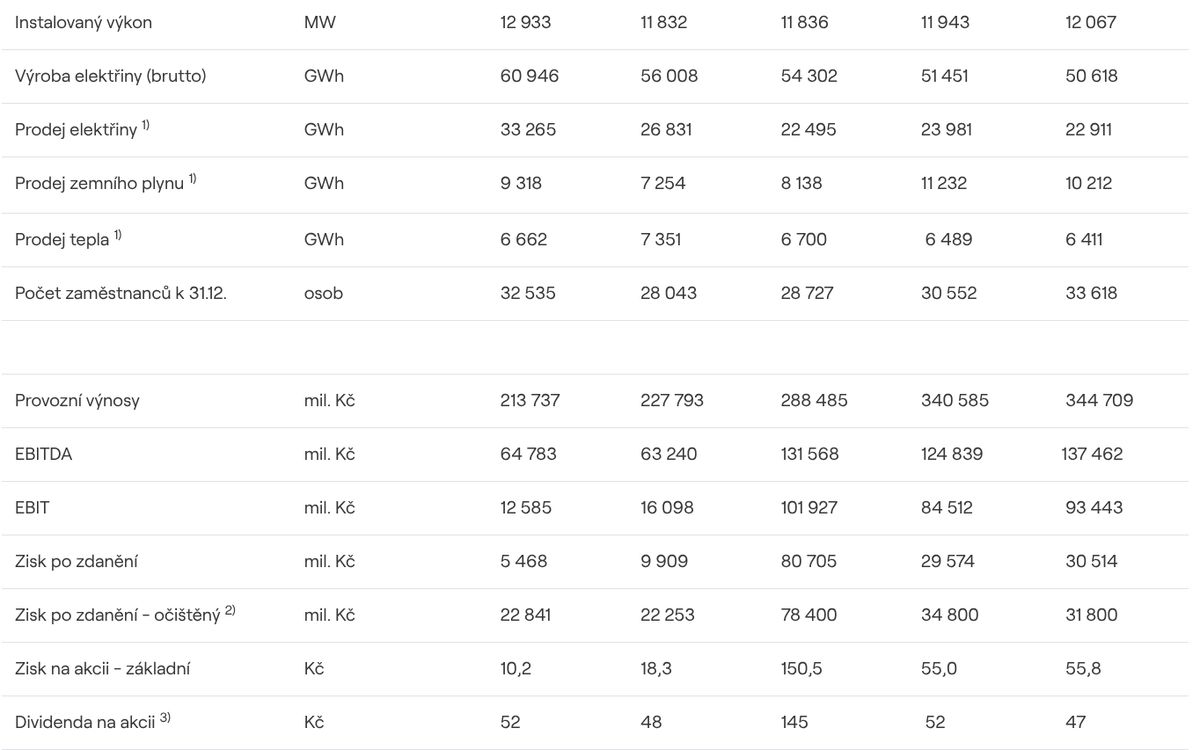 | | | | | | | |
|---|---|---|---|---|---|---|
| Instalovaný výkon | MW | 12 933 | 11 832 | 11 836 | 11 943 | 12 067 |
| Výroba elektřiny (brutto) | GWh | 60 946 | 56 008 | 54 302 | 51 451 | 50 618 |
| Prodej elektřiny $^{1)}$ | GWh | 33 265 | 26 831 | 22 495 | 23 981 | 22 911 |
| Prodej zemního plynu $^{1)}$ | GWh | 9 318 | 7 254 | 8 138 | 11 232 | 10 212 |
| Prodej tepla $^{1)}$ | GWh | 6 662 | 7 351 | 6 700 | 6 489 | 6 411 |
| Počet zaměstnanců k 31.12. | osob | 32 535 | 28 043 | 28 727 | 30 552 | 33 618 |
| | | | | | | |
| Provozní výnosy | mil. Kč | 213 737 | 227 793 | 288 485 | 340 585 | 344 709 |
| EBITDA | mil. Kč | 64 783 | 63 240 | 131 568 | 124 839 | 137 462 |
| EBIT | mil. Kč | 12 585 | 16 098 | 101 927 | 84 512 | 93 443 |
| Zisk po zdanění | mil. Kč | 5 468 | 9 909 | 80 705 | 29 574 | 30 514 |
| Zisk po zdanění - očištěný $^{2)}$ | mil. Kč | 22 841 | 22 253 | 78 400 | 34 800 | 31 800 |
| Zisk na akcii - základní | Kč | 10,2 | 18,3 | 150,5 | 55,0 | 55,8 |
| Dividenda na akcii $^{3)}$ | Kč | 52 | 48 | 145 | 52 | 47 |